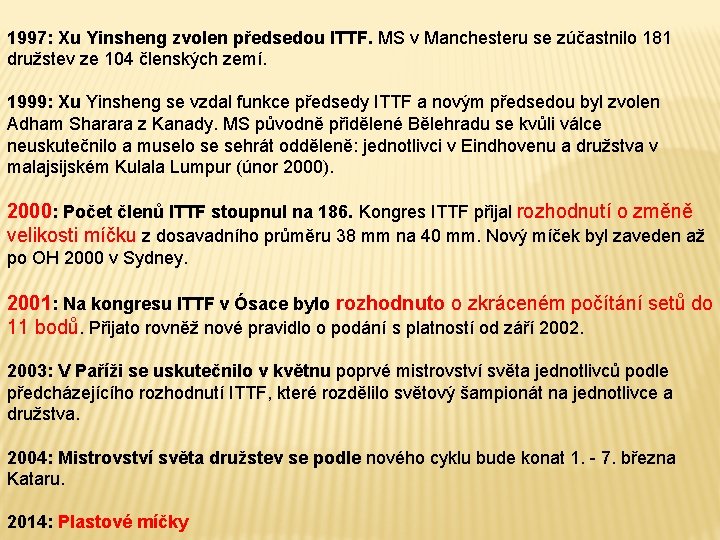 1997: Xu Yinsheng zvolen předsedou ITTF. MS v Manchesteru se zúčastnilo 181 družstev ze 104 členských zemí.

1999: Xu Yinsheng se vzdal funkce předsedy ITTF a novým předsedou byl zvolen Adham Sharara z Kanady. MS původně přidělené Bělehradu se kvůli válce neuskutečnilo a muselo se sehrát odděleně: jednotlivci v Eindhovenu a družstva v malajsijském Kulala Lumpur (únor 2000).

2000: Počet členů ITTF stoupnul na 186. Kongres ITTF přijal rozhodnutí o změně velikosti míčku z dosavadního průměru 38 mm na 40 mm. Nový míček byl zaveden až po OH 2000 v Sydney.

2001: Na kongresu ITTF v Ósace bylo rozhodnuto o zkráceném počítání setů do 11 bodů. Přijato rovněž nové pravidlo o podání s platností od září 2002.

2003: V Paříži se uskutečnilo v květnu poprvé mistrovství světa jednotlivců podle předcházejícího rozhodnutí ITTF, které rozdělilo světový šampionát na jednotlivce a družstva.

2004: Mistrovství světa družstev se podle nového cyklu bude konat 1. - 7. března Kataru.

2014: Plastové míčky